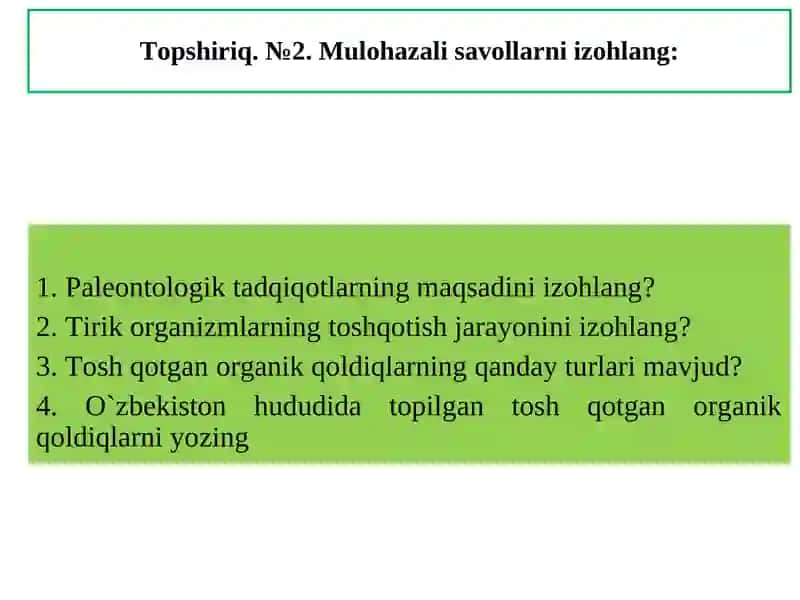 Topshiriq. №2. Mulohazali savollarni izohlang:

1. Paleontologik tadqiqotlarning maqsadini izohlang?
2. Tirik organizmlarning toshqotish jarayonini izohlang?
3. Tosh qotgan organik qoldiqlarning qanday turlari mavjud?
4. O`zbekiston hududida topilgan tosh qotgan organik qoldiqlarni yozing